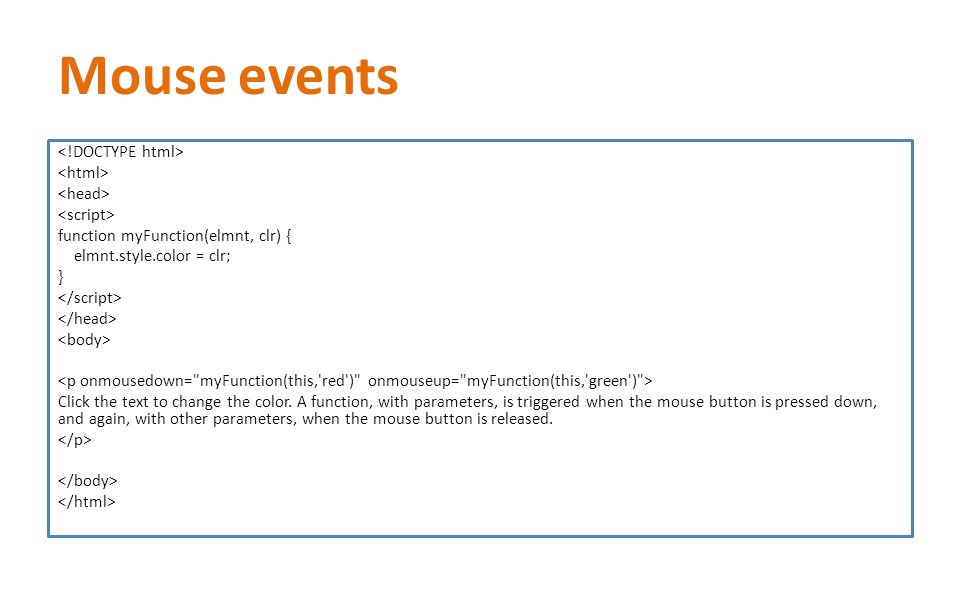 Mouse events

<!DOCTYPE html>
<html>
<head>
<script>
function myFunction(elmnt, clr) {
    elmnt.style.color = clr;
}
</script>
</head>
<body>

<p onmousedown="myFunction(this,'red')" onmouseup="myFunction(this,'green')">
Click the text to change the color. A function, with parameters, is triggered when the mouse button is pressed down, and again, with other parameters, when the mouse button is released.
</p>

</body>
</html>